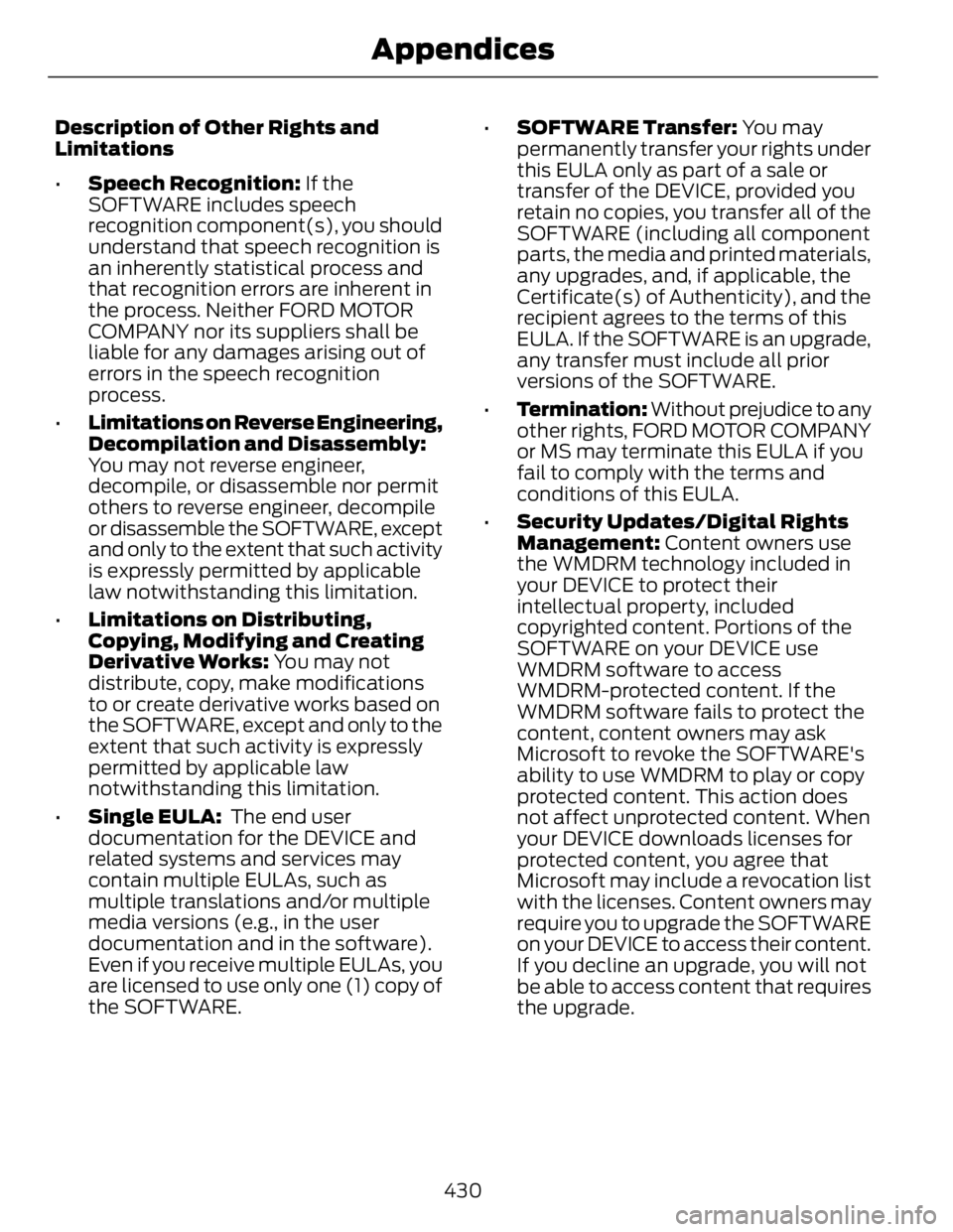 Appendices

Description of Other Rights and Limitations

• Speech Recognition: If the SOFTWARE includes speech recognition component(s), you should understand that speech recognition is an inherently statistical process and that recognition errors are inherent in the process. Neither FORD MOTOR COMPANY nor its suppliers shall be liable for any damages arising out of errors in the speech recognition process.

• Limitations on Reverse Engineering, Decompilation and Disassembly: You may not reverse engineer, decompile, or disassemble nor permit others to reverse engineer, decompile or disassemble the SOFTWARE, except and only to the extent that such activity is expressly permitted by applicable law notwithstanding this limitation.

• Limitations on Distributing, Copying, Modifying and Creating Derivative Works: You may not distribute, copy, make modifications to or create derivative works based on the SOFTWARE, except and only to the extent that such activity is expressly permitted by applicable law notwithstanding this limitation.

• Single EULA: The end user documentation for the DEVICE and related systems and services may contain multiple EULAs, such as multiple translations and/or multiple media versions (e.g., in the user documentation and in the software). Even if you receive multiple EULAs, you are licensed to use only one (1) copy of the SOFTWARE.

• SOFTWARE Transfer: You may permanently transfer your rights under this EULA only as part of a sale or transfer of the DEVICE, provided you retain no copies, you transfer all of the SOFTWARE (including all component parts, the media and printed materials, any upgrades, and, if applicable, the Certificate(s) of Authenticity), and the recipient agrees to the terms of this EULA. If the SOFTWARE is an upgrade, any transfer must include all prior versions of the SOFTWARE.

• Termination: Without prejudice to any other rights, FORD MOTOR COMPANY or MS may terminate this EULA if you fail to comply with the terms and conditions of this EULA.

• Security Updates/Digital Rights Management: Content owners use the WMDRM technology included in your DEVICE to protect their intellectual property, included copyrighted content. Portions of the SOFTWARE on your DEVICE use WMDRM software to access WMDRM-protected content. If the WMDRM software fails to protect the content, content owners may ask Microsoft to revoke the SOFTWARE's ability to use WMDRM to play or copy protected content. This action does not affect unprotected content. When your DEVICE downloads licenses for protected content, you agree that Microsoft may include a revocation list with the licenses. Content owners may require you to upgrade the SOFTWARE on your DEVICE to access their content. If you decline an upgrade, you will not be able to access content that requires the upgrade.

430

carmanualsonline.info